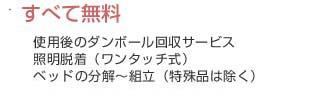 すべて無料

使用後のダンボール回収サービス
照明脱着（ワンタッチ式）
ベッドの分解～組立（特殊品は除く）